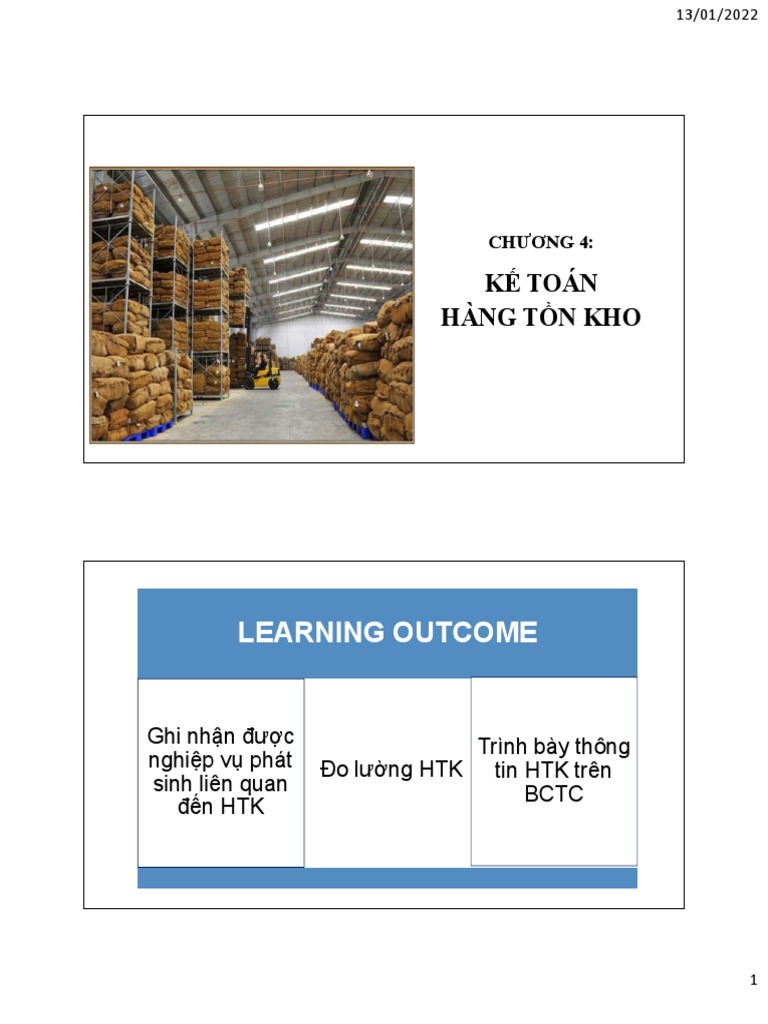 13/01/2022

CHƯƠNG 4:

KẾ TOÁN HÀNG TỒN KHO

LEARNING OUTCOME

Ghi nhận được nghiệp vụ phát sinh liên quan đến HTK

Đo lường HTK

Trình bày thông tin HTK trên BCTC

1